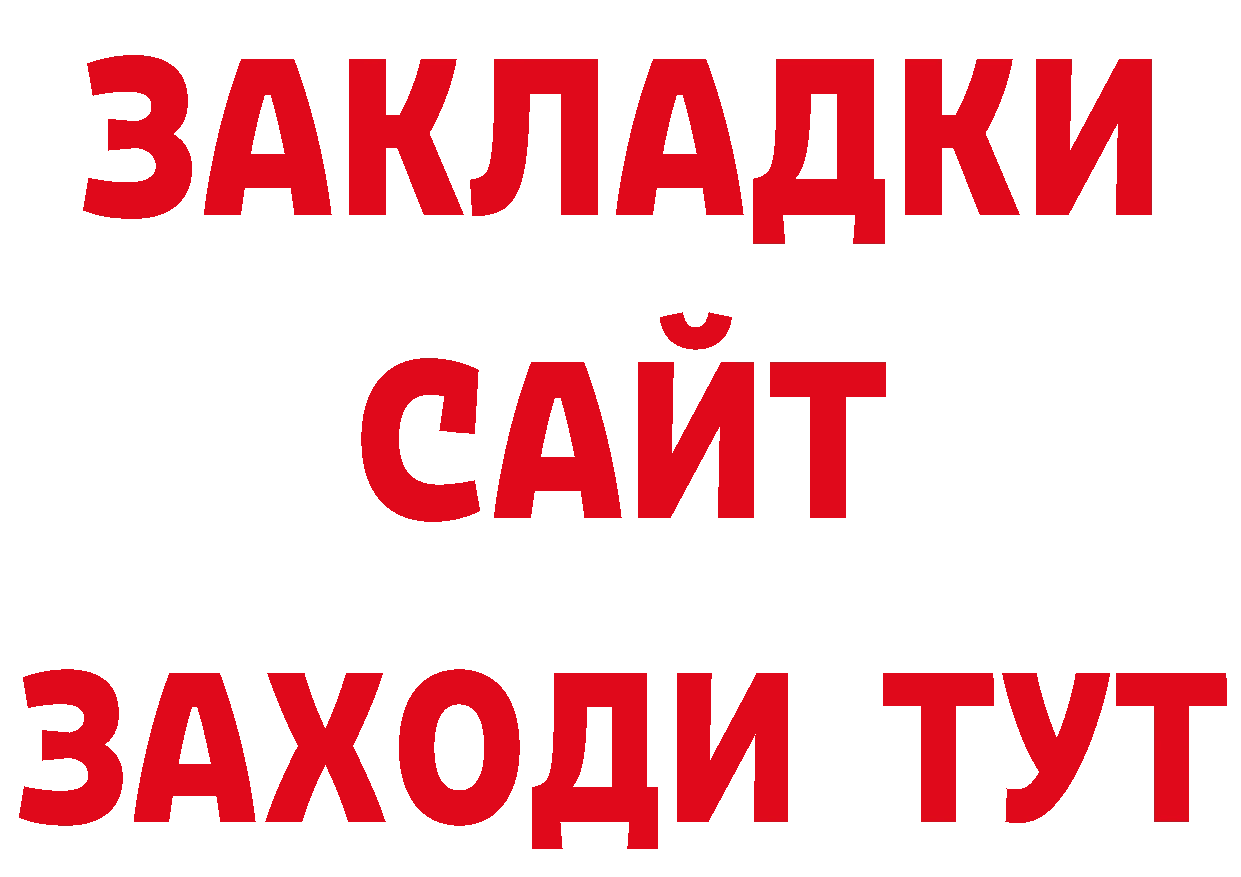 ЗАКЛАДКИ
САЙТ
ЗАХОДИ ТУТ